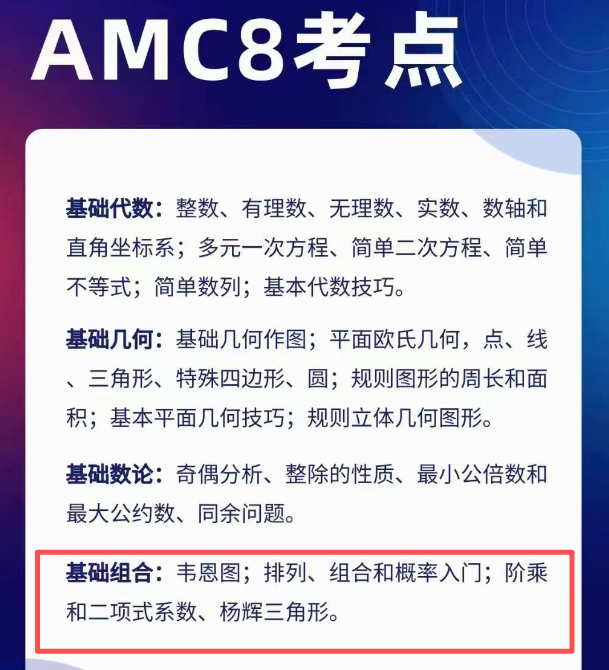 AMC8考点

基础代数：整数、有理数、无理数、实数、数轴和直角坐标系；多元一次方程、简单二次方程、简单不等式；简单数列；基本代数技巧。

基础几何：基础几何作图；平面欧氏几何，点、线、三角形、特殊四边形、圆；规则图形的周长和面积；基本平面几何技巧；规则立体几何图形。

基础数论：奇偶分析、整除的性质、最小公倍数和最大公约数、同余问题。

基础组合：韦恩图；排列、组合和概率入门；阶乘和二项式系数、杨辉三角形。